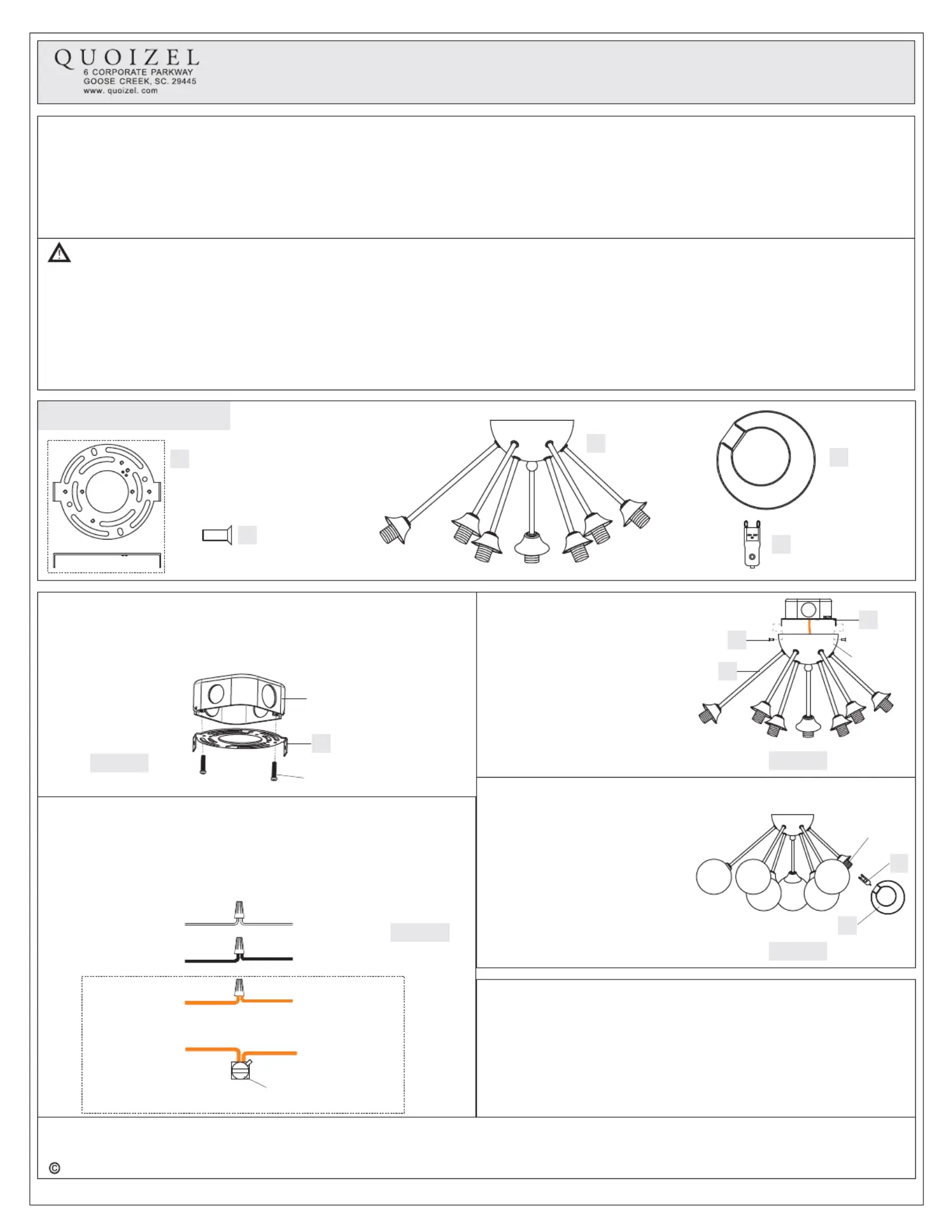 QUOIZEL
6 CORPORATE PARKWAY
GOOSE CREEK, SC. 29445
www. quoizel. com

©